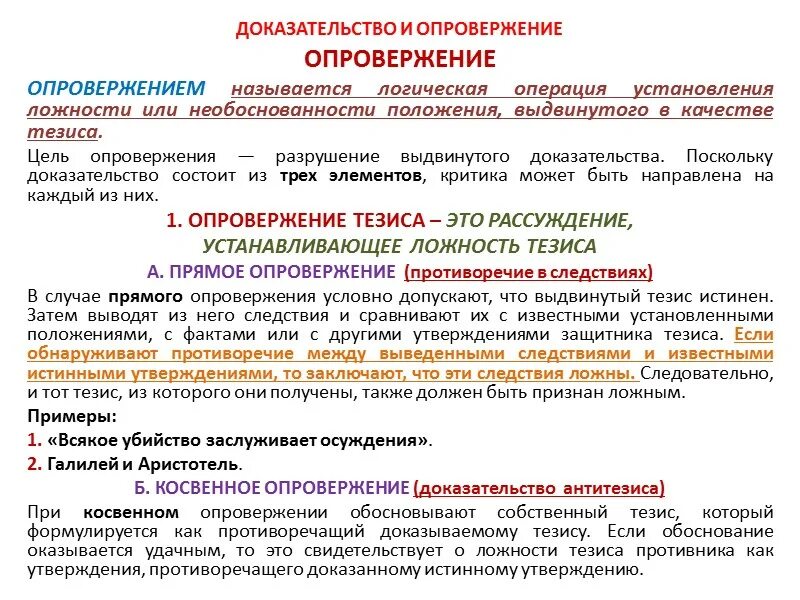 ДОКАЗАТЕЛЬСТВО И ОПРОВЕРЖЕНИЕ

ОПРОВЕРЖЕНИЕ

ОПРОВЕРЖЕНИЕМ называется логическая операция установления ложности или необоснованности положения, выдвинутого в качестве тезиса.

Цель опровержения — разрушение выдвинутого доказательства. Поскольку доказательство состоит из трех элементов, критика может быть направлена на каждый из них.

1. ОПРОВЕРЖЕНИЕ ТЕЗИСА – ЭТО РАССУЖДЕНИЕ, УСТАНАВЛИВАЮЩЕЕ ЛОЖНОСТЬ ТЕЗИСА

А. ПРЯМОЕ ОПРОВЕРЖЕНИЕ (противоречие в следствиях)

В случае прямого опровержения условно допускают, что выдвинутый тезис истинен. Затем выводят из него следствия и сравнивают их с известными установленными положениями, с фактами или с другими утверждениями защитника тезиса. Если обнаруживают противоречие между выведенными следствиями и известными истинными утверждениями, то заключают, что эти следствия ложны. Следовательно, и тот тезис, из которого они получены, также должен быть признан ложным.

Примеры:

1. «Всякое убийство заслуживает осуждения».

2. Галилей и Аристотель.

Б. КОСВЕННОЕ ОПРОВЕРЖЕНИЕ (доказательство антитезиса)

При косвенном опровержении обосновывают собственный тезис, который формулируется как противоречащий доказываемому тезису. Если обоснование оказывается удачным, то это свидетельствует о ложности тезиса противника как утверждения, противоречащего доказанному истинному утверждению.